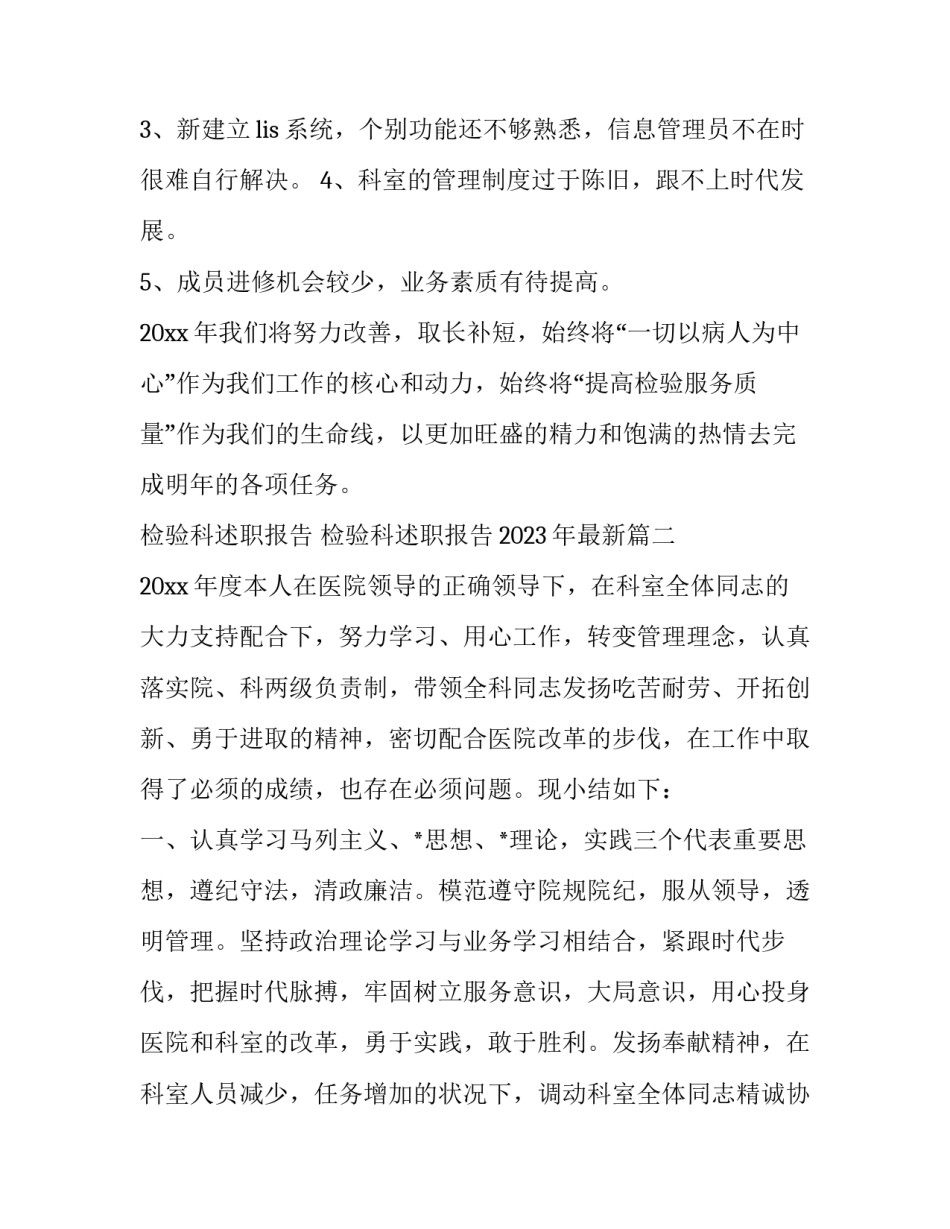 3、新建立 lis 系统，个别功能还不够熟悉，信息管理员不在时很难自行解决。 4、科室的管理制度过于陈旧，跟不上时代发展。

5、成员进修机会较少，业务素质有待提高。

20xx 年我们将努力改善，取长补短，始终将“一切以病人为中心”作为我们工作的核心和动力，始终将“提高检验服务质量”作为我们的生命线，以更加旺盛的精力和饱满的热情去完成明年的各项任务。

检验科述职报告 检验科述职报告 2023 年最新篇二

20xx 年度本人在医院领导的正确领导下，在科室全体同志的大力支持配合下，努力学习、用心工作，转变管理理念，认真落实院、科两级负责制，带领全科同志发扬吃苦耐劳、开拓创新、勇于进取的精神，密切配合医院改革的步伐，在工作中取得了必须的成绩，也存在必须问题。现小结如下：

一、认真学习马列主义、*思想、*理论，实践三个代表重要思想，遵纪守法，清政廉洁。模范遵守院规院纪，服从领导，透明管理。坚持政治理论学习与业务学习相结合，紧跟时代步伐，把握时代脉搏，牢固树立服务意识，大局意识，用心投身医院和科室的改革，勇于实践，敢于胜利。发扬奉献精神，在科室人员减少，任务增加的状况下，调动科室全体同志精诚协